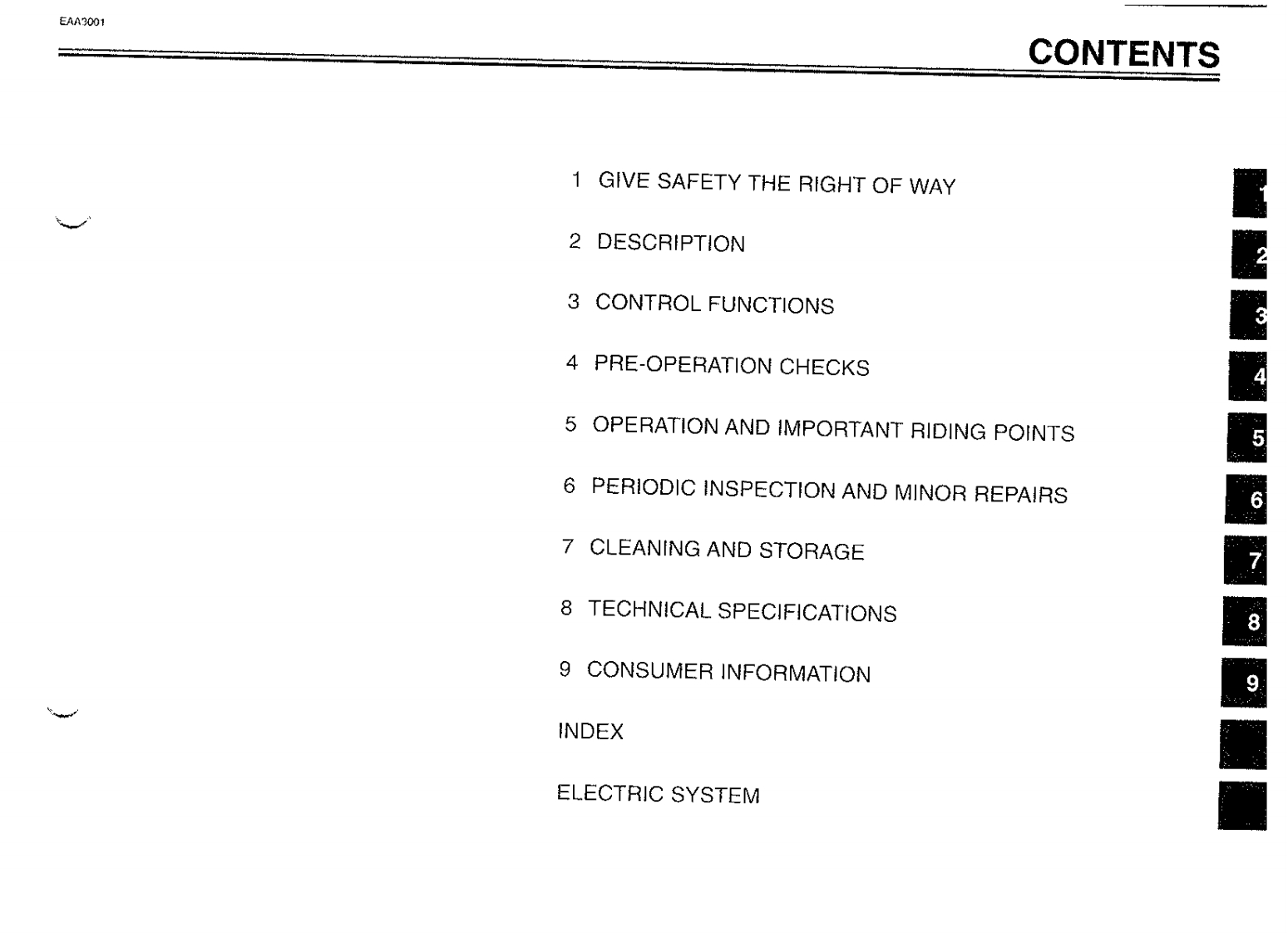 EAA3001

CONTENTS

1 GIVE SAFETY THE RIGHT OF WAY

2 DESCRIPTION

3 CONTROL FUNCTIONS

4 PRE-OPERATION CHECKS

5 OPERATION AND IMPORTANT RIDING POINTS

6 PERIODIC INSPECTION AND MINOR REPAIRS

7 CLEANING AND STORAGE

8 TECHNICAL SPECIFICATIONS

9 CONSUMER INFORMATION

INDEX

ELECTRIC SYSTEM

1
2
3
4
5
6
7
8
9